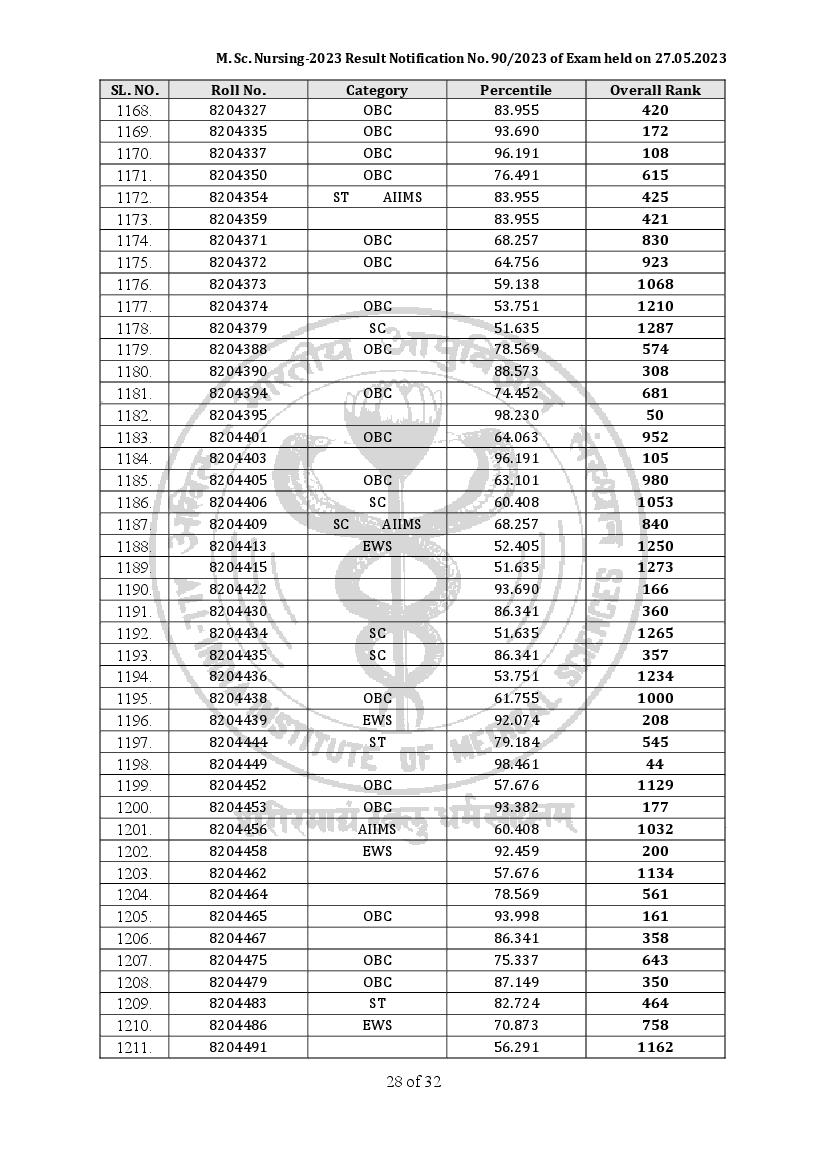 M. Sc. Nursing-2023 Result Notification No. 90/2023 of Exam held on 27.05.2023

| SL. NO. | Roll No. | Category | Percentile | Overall Rank |
|---|---|---|---|---|
| 1168. | 8204327 | OBC | 83.955 | 420 |
| 1169. | 8204335 | OBC | 93.690 | 172 |
| 1170. | 8204337 | OBC | 96.191 | 108 |
| 1171. | 8204350 | OBC | 76.491 | 615 |
| 1172. | 8204354 | ST AIIMS | 83.955 | 425 |
| 1173. | 8204359 | | 83.955 | 421 |
| 1174. | 8204371 | OBC | 68.257 | 830 |
| 1175. | 8204372 | OBC | 64.756 | 923 |
| 1176. | 8204373 | | 59.138 | 1068 |
| 1177. | 8204374 | OBC | 53.751 | 1210 |
| 1178. | 8204379 | SC | 51.635 | 1287 |
| 1179. | 8204388 | OBC | 78.569 | 574 |
| 1180. | 8204390 | | 88.573 | 308 |
| 1181. | 8204394 | OBC | 74.452 | 681 |
| 1182. | 8204395 | | 98.230 | 50 |
| 1183. | 8204401 | OBC | 64.063 | 952 |
| 1184. | 8204403 | | 96.191 | 105 |
| 1185. | 8204405 | OBC | 63.101 | 980 |
| 1186. | 8204406 | SC | 60.408 | 1053 |
| 1187. | 8204409 | SC AIIMS | 68.257 | 840 |
| 1188. | 8204413 | EWS | 52.405 | 1250 |
| 1189. | 8204415 | | 51.635 | 1273 |
| 1190. | 8204422 | | 93.690 | 166 |
| 1191. | 8204430 | | 86.341 | 360 |
| 1192. | 8204434 | SC | 51.635 | 1265 |
| 1193. | 8204435 | SC | 86.341 | 357 |
| 1194. | 8204436 | | 53.751 | 1234 |
| 1195. | 8204438 | OBC | 61.755 | 1000 |
| 1196. | 8204439 | EWS | 92.074 | 208 |
| 1197. | 8204444 | ST | 79.184 | 545 |
| 1198. | 8204449 | | 98.461 | 44 |
| 1199. | 8204452 | OBC | 57.676 | 1129 |
| 1200. | 8204453 | OBC | 93.382 | 177 |
| 1201. | 8204456 | AIIMS | 60.408 | 1032 |
| 1202. | 8204458 | EWS | 92.459 | 200 |
| 1203. | 8204462 | | 57.676 | 1134 |
| 1204. | 8204464 | | 78.569 | 561 |
| 1205. | 8204465 | OBC | 93.998 | 161 |
| 1206. | 8204467 | | 86.341 | 358 |
| 1207. | 8204475 | OBC | 75.337 | 643 |
| 1208. | 8204479 | OBC | 87.149 | 350 |
| 1209. | 8204483 | ST | 82.724 | 464 |
| 1210. | 8204486 | EWS | 70.873 | 758 |
| 1211. | 8204491 | | 56.291 | 1162 |

28 of 32